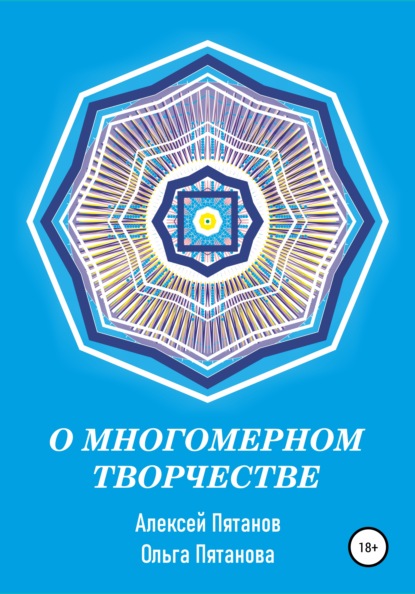 О МНОГОМЕРНОМ ТВОРЧЕСТВЕ

Алексей Пятанов
Ольга Пятанова

18+